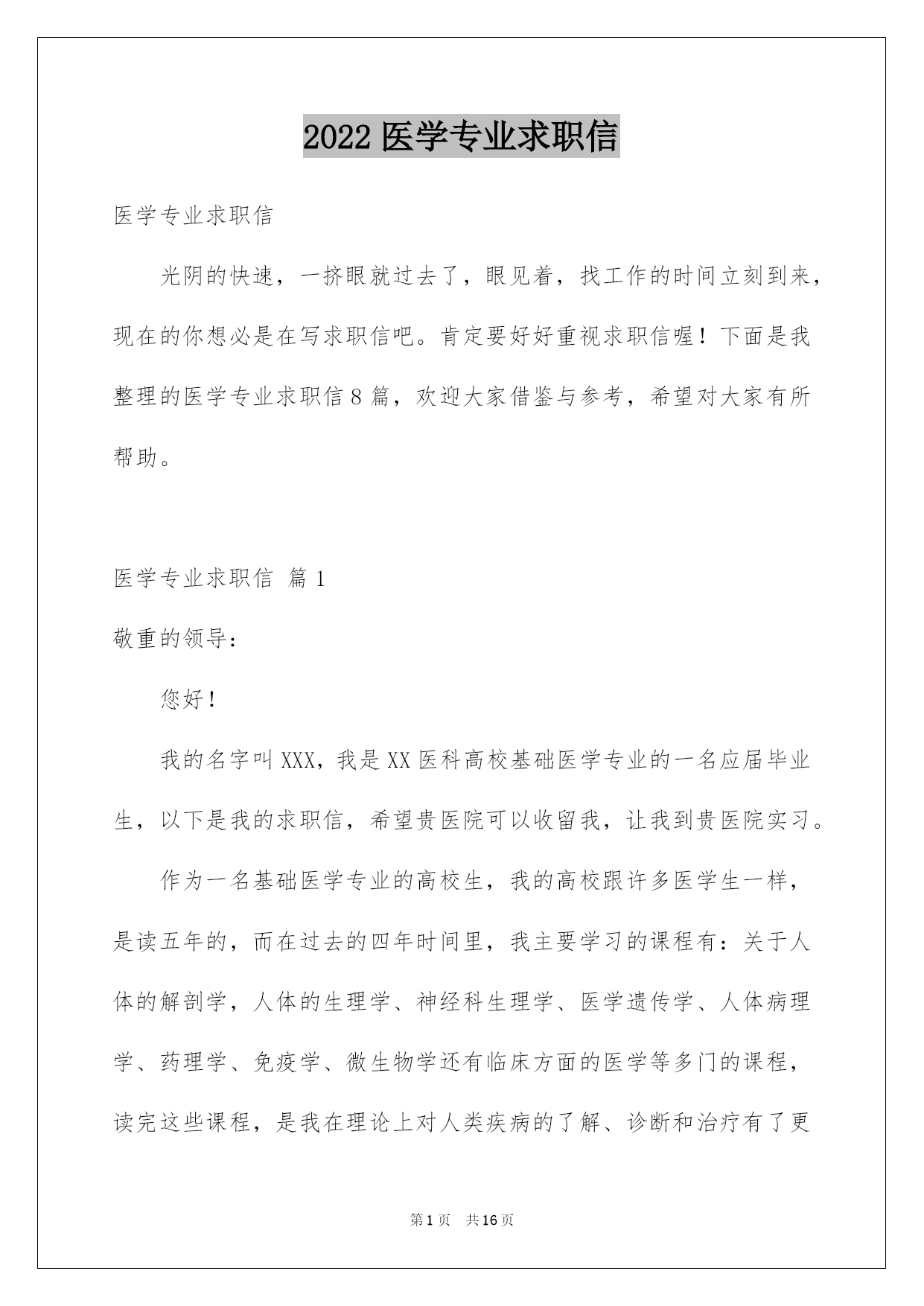 2022 医学专业求职信

医学专业求职信

光阴的快速，一挤眼就过去了，眼见着，找工作的时间立刻到来，现在的你想必是在写求职信吧。肯定要好好重视求职信喔！下面是我整理的医学专业求职信 8 篇，欢迎大家借鉴与参考，希望对大家有所帮助。

医学专业求职信 篇 1

敬重的领导：

您好！

我的名字叫 XXX，我是 XX 医科高校基础医学专业的一名应届毕业生，以下是我的求职信，希望贵医院可以收留我，让我到贵医院实习。

作为一名基础医学专业的高校生，我的高校跟许多医学生一样，是读五年的，而在过去的四年时间里，我主要学习的课程有：关于人体的解剖学，人体的生理学、神经科生理学、医学遗传学、人体病理学、药理学、免疫学、微生物学还有临床方面的医学等多门的课程，读完这些课程，是我在理论上对人类疾病的了解、诊断和治疗有了更

第 1 页　共 16 页